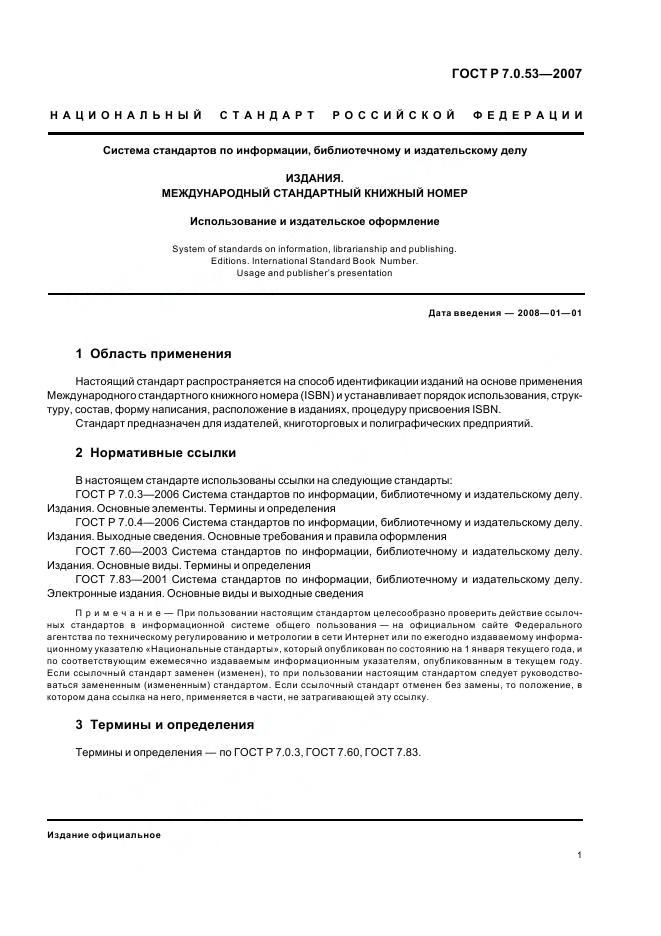 ГОСТ Р 7.0.53—2007

НАЦИОНАЛЬНЫЙ СТАНДАРТ РОССИЙСКОЙ ФЕДЕРАЦИИ

Система стандартов по информации, библиотечному и издательскому делу

ИЗДАНИЯ.
МЕЖДУНАРОДНЫЙ СТАНДАРТНЫЙ КНИЖНЫЙ НОМЕР

Использование и издательское оформление

System of standards on information, librarianship and publishing.
Editions. International Standard Book Number.
Usage and publisher's presentation

Дата введения — 2008—01—01

1 Область применения

Настоящий стандарт распространяется на способ идентификации изданий на основе применения Международного стандартного книжного номера (ISBN) и устанавливает порядок использования, структуру, состав, форму написания, расположение в изданиях, процедуру присвоения ISBN.

Стандарт предназначен для издателей, книготорговых и полиграфических предприятий.

2 Нормативные ссылки

В настоящем стандарте использованы ссылки на следующие стандарты:

ГОСТ Р 7.0.3—2006 Система стандартов по информации, библиотечному и издательскому делу. Издания. Основные элементы. Термины и определения

ГОСТ Р 7.0.4—2006 Система стандартов по информации, библиотечному и издательскому делу. Издания. Выходные сведения. Основные требования и правила оформления

ГОСТ 7.60—2003 Система стандартов по информации, библиотечному и издательскому делу. Издания. Основные виды. Термины и определения

ГОСТ 7.83—2001 Система стандартов по информации, библиотечному и издательскому делу. Электронные издания. Основные виды и выходные сведения

Примечание — При пользовании настоящим стандартом целесообразно проверить действие ссылочных стандартов в информационной системе общего пользования — на официальном сайте Федерального агентства по техническому регулированию и метрологии в сети Интернет или по ежегодно издаваемому информационному указателю «Национальные стандарты», который опубликован по состоянию на 1 января текущего года, и по соответствующим ежемесячно издаваемым информационным указателям, опубликованным в текущем году. Если ссылочный стандарт заменен (изменен), то при пользовании настоящим стандартом следует руководствоваться замененным (измененным) стандартом. Если ссылочный стандарт отменен без замены, то положение, в котором дана ссылка на него, применяется в части, не затрагивающей эту ссылку.

3 Термины и определения

Термины и определения — по ГОСТ Р 7.0.3, ГОСТ 7.60, ГОСТ 7.83.

Издание официальное

1